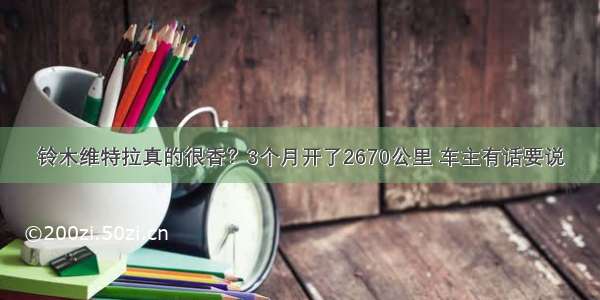 铃木维特拉真的很香？3个月开了2670公里 车主有话要说

©200zi.50zi.cn